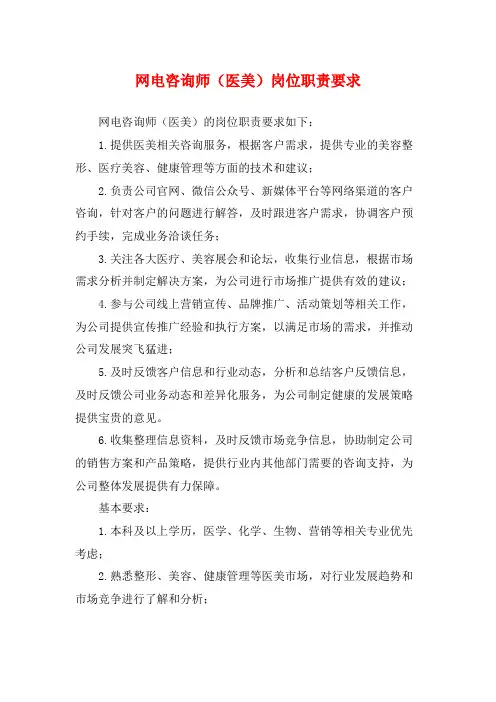 网电咨询师（医美）岗位职责要求

网电咨询师（医美）的岗位职责要求如下：

1.提供医美相关咨询服务，根据客户需求，提供专业的美容整形、医疗美容、健康管理等方面的技术和建议；

2.负责公司官网、微信公众号、新媒体平台等网络渠道的客户咨询，针对客户的问题进行解答，及时跟进客户需求，协调客户预约手续，完成业务洽谈任务；

3.关注各大医疗、美容展会和论坛，收集行业信息，根据市场需求分析并制定解决方案，为公司进行市场推广提供有效的建议；

4.参与公司线上营销宣传、品牌推广、活动策划等相关工作，为公司提供宣传推广经验和执行方案，以满足市场的需求，并推动公司发展突飞猛进；

5.及时反馈客户信息和行业动态，分析和总结客户反馈信息，及时反馈公司业务动态和差异化服务，为公司制定健康的发展策略提供宝贵的意见。

6.收集整理信息资料，及时反馈市场竞争信息，协助制定公司的销售方案和产品策略，提供行业内其他部门需要的咨询支持，为公司整体发展提供有力保障。

基本要求：

1.本科及以上学历，医学、化学、生物、营销等相关专业优先考虑；

2.熟悉整形、美容、健康管理等医美市场，对行业发展趋势和市场竞争进行了解和分析；